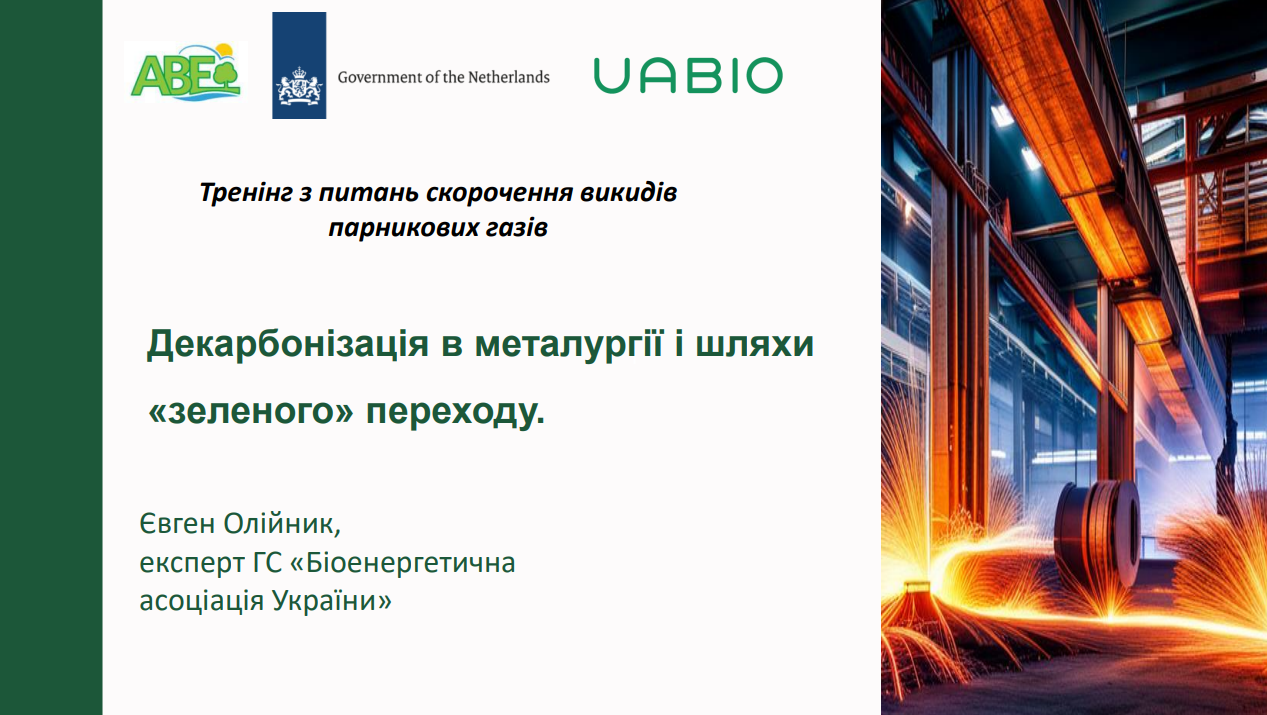 ABE

Government of the Netherlands

UABIO

Тренінг з питань скорочення викидів парникових газів

Декарбонізація в металургії і шляхи «зеленого» переходу.

Євген Олійник,
експерт ГС «Біоенергетична асоціація України»